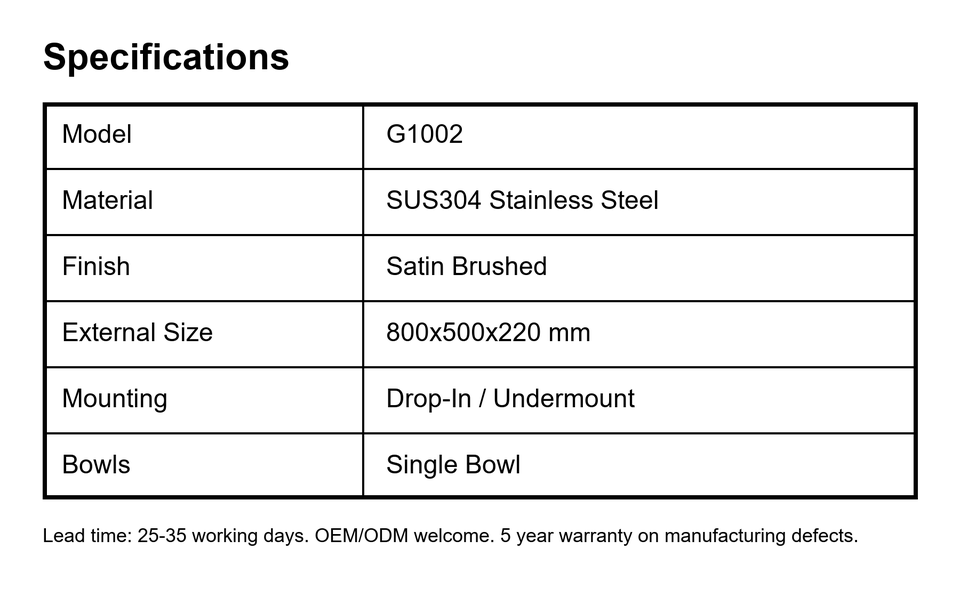 Specifications

| Model | G1002 |
|---|---|
| Material | SUS304 Stainless Steel |
| Finish | Satin Brushed |
| External Size | 800x500x220 mm |
| Mounting | Drop-In / Undermount |
| Bowls | Single Bowl |

Lead time: 25-35 working days. OEM/ODM welcome. 5 year warranty on manufacturing defects.